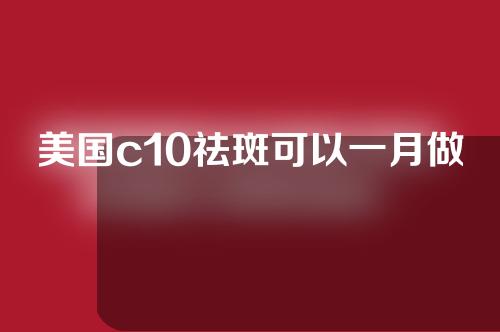 美国c10祛斑可以一月做